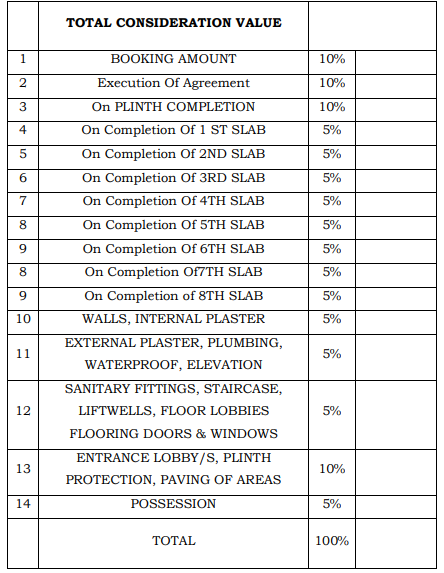 | | TOTAL CONSIDERATION VALUE | | |
|---|---|---|---|
| 1 | BOOKING AMOUNT | 10% | |
| 2 | Execution Of Agreement | 10% | |
| 3 | On PLINTH COMPLETION | 10% | |
| 4 | On Completion Of 1 ST SLAB | 5% | |
| 5 | On Completion Of 2ND SLAB | 5% | |
| 6 | On Completion Of 3RD SLAB | 5% | |
| 7 | On Completion Of 4TH SLAB | 5% | |
| 8 | On Completion Of 5TH SLAB | 5% | |
| 9 | On Completion Of 6TH SLAB | 5% | |
| 8 | On Completion Of7TH SLAB | 5% | |
| 9 | On Completion of 8TH SLAB | 5% | |
| 10 | WALLS, INTERNAL PLASTER | 5% | |
| 11 | EXTERNAL PLASTER, PLUMBING, WATERPROOF, ELEVATION | 5% | |
| 12 | SANITARY FITTINGS, STAIRCASE, LIFTWELLS, FLOOR LOBBIES FLOORING DOORS & WINDOWS | 5% | |
| 13 | ENTRANCE LOBBY/S, PLINTH PROTECTION, PAVING OF AREAS | 10% | |
| 14 | POSSESSION | 5% | |
| | TOTAL | 100% | |